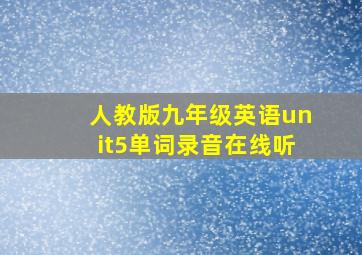 人教版九年级英语unit5单词录音在线听